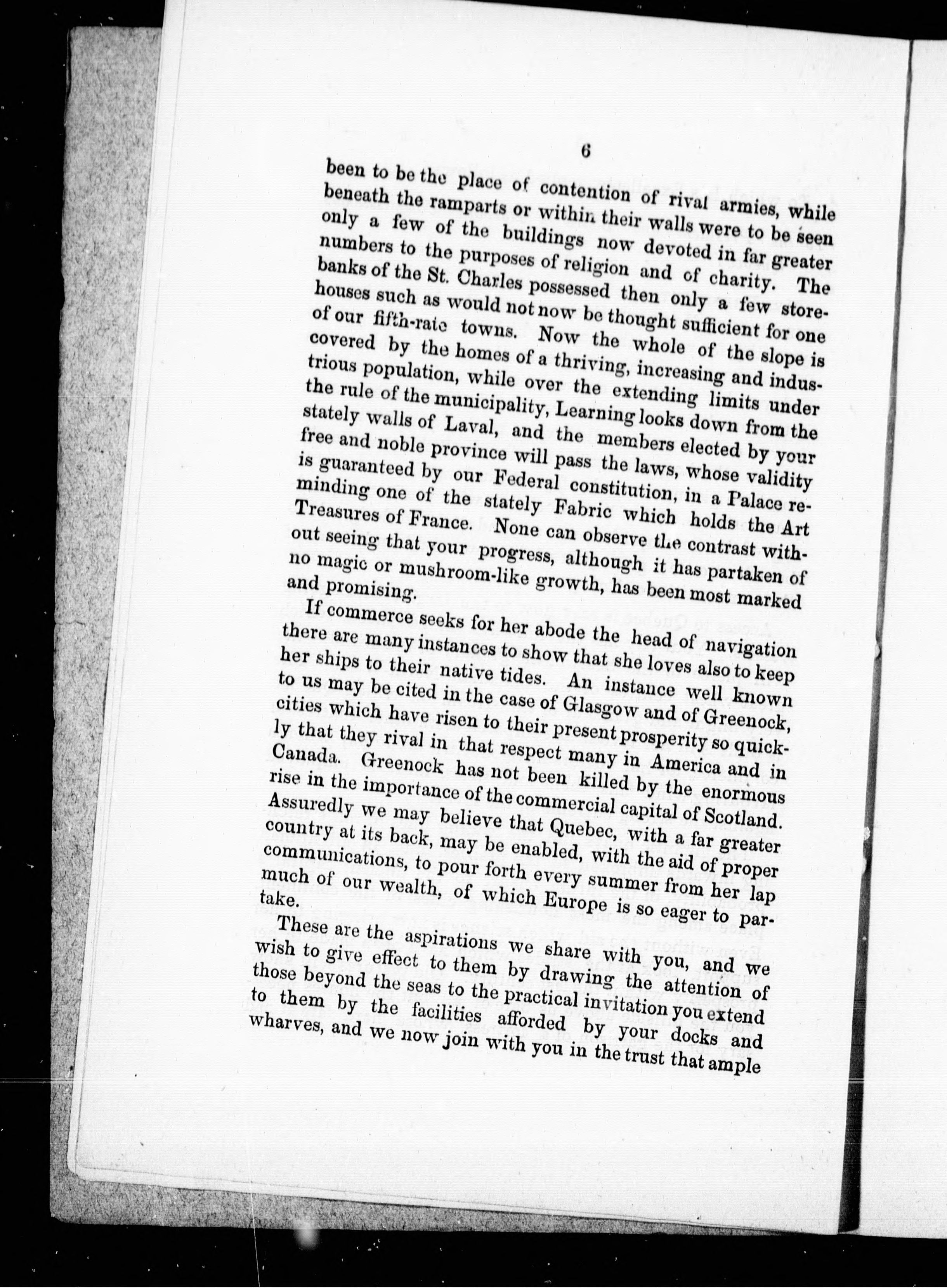 6

been to be the place of contention of rival armies, while beneath the ramparts or within their walls were to be seen only a few of the buildings now devoted in far greater numbers to the purposes of religion and of charity. The banks of the St. Charles possessed then only a few storehouses such as would not now be thought sufficient for one of our fifth-rate towns. Now the whole of the slope is covered by the homes of a thriving, increasing and industrious population, while over the extending limits under the rule of the municipality, Learning looks down from the stately walls of Laval, and the members elected by your free and noble province will pass the laws, whose validity is guaranteed by our Federal constitution, in a Palace reminding one of the stately Fabric which holds the Art Treasures of France. None can observe the contrast without seeing that your progress, although it has partaken of no magic or mushroom-like growth, has been most marked and promising.

If commerce seeks for her abode the head of navigation there are many instances to show that she loves also to keep her ships to their native tides. An instance well known to us may be cited in the case of Glasgow and of Greenock, cities which have risen to their present prosperity so quickly that they rival in that respect many in America and in Canada. Greenock has not been killed by the enormous rise in the importance of the commercial capital of Scotland. Assuredly we may believe that Quebec, with a far greater country at its back, may be enabled, with the aid of proper communications, to pour forth every summer from her lap much of our wealth, of which Europe is so eager to partake.

These are the aspirations we share with you, and we wish to give effect to them by drawing the attention of those beyond the seas to the practical invitation you extend to them by the facilities afforded by your docks and wharves, and we now join with you in the trust that ample